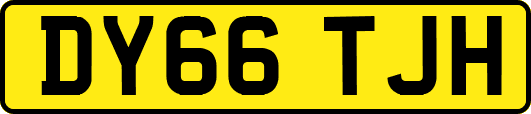 DY66 TJH